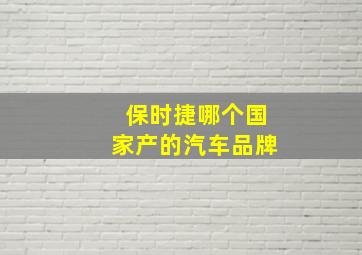 保时捷哪个国家产的汽车品牌